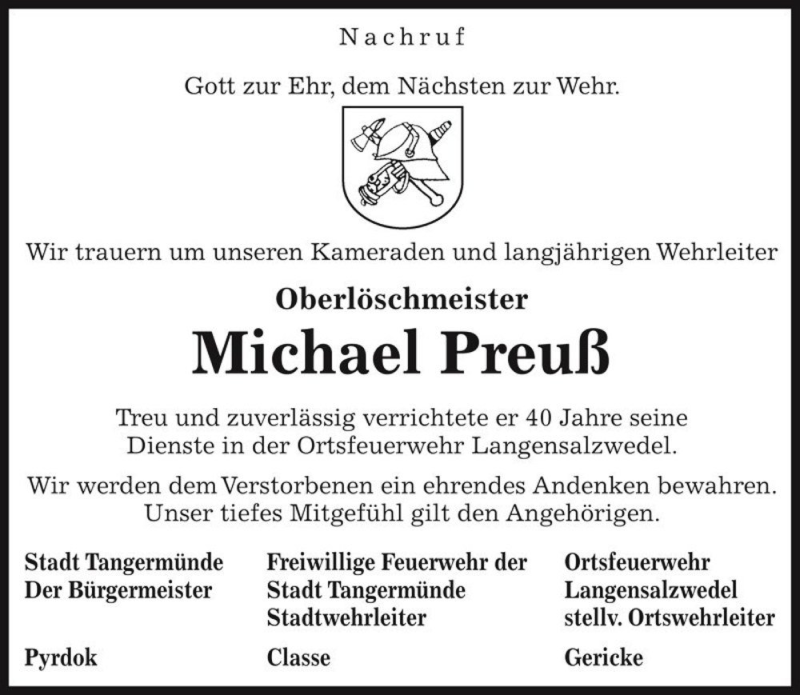 Nachruf

Gott zur Ehr, dem Nächsten zur Wehr.

Wir trauern um unseren Kameraden und langjährigen Wehrleiter

Oberlöschmeister

Michael Preuß

Treu und zuverlässig verrichtete er 40 Jahre seine Dienste in der Ortsfeuerwehr Langensalzwedel.

Wir werden dem Verstorbenen ein ehrendes Andenken bewahren. Unser tiefes Mitgefühl gilt den Angehörigen.

Stadt Tangermünde
Der Bürgermeister

Pyrdok

Freiwillige Feuerwehr der
Stadt Tangermünde
Stadtwehrleiter

Classe

Ortsfeuerwehr
Langensalzwedel
stellv. Ortswehrleiter

Gericke